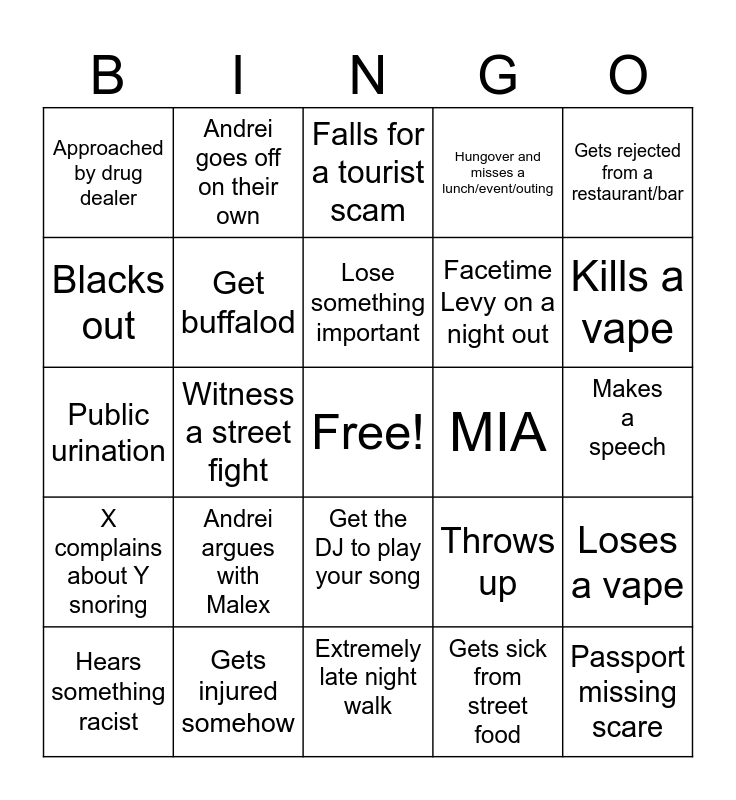 | B | I | N | G | O |
|---|---|---|---|---|
| Approached by drug dealer | Andrei goes off on their own | Falls for a tourist scam | Hungover and misses a lunch/event/outing | Gets rejected from a restaurant/bar |
| Blacks out | Get buffalod | Lose something important | Facetime Levy on a night out | Kills a vape |
| Public urination | Witness a street fight | Free! | MIA | Makes a speech |
| X complains about Y snoring | Andrei argues with Malex | Get the DJ to play your song | Throws up | Loses a vape |
| Hears something racist | Gets injured somehow | Extremely late night walk | Gets sick from street food | Passport missing scare |